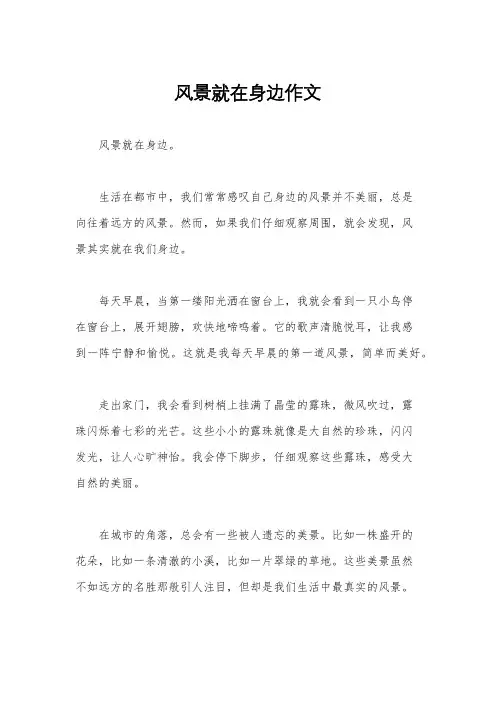 风景就在身边作文

风景就在身边。

生活在都市中，我们常常感叹自己身边的风景并不美丽，总是向往着远方的风景。然而，如果我们仔细观察周围，就会发现，风景其实就在我们身边。

每天早晨，当第一缕阳光洒在窗台上，我就会看到一只小鸟停在窗台上，展开翅膀，欢快地啼鸣着。它的歌声清脆悦耳，让我感到一阵宁静和愉悦。这就是我每天早晨的第一道风景，简单而美好。

走出家门，我会看到树梢上挂满了晶莹的露珠，微风吹过，露珠闪烁着七彩的光芒。这些小小的露珠就像是大自然的珍珠，闪闪发光，让人心旷神怡。我会停下脚步，仔细观察这些露珠，感受大自然的美丽。

在城市的角落，总会有一些被人遗忘的美景。比如一株盛开的花朵，比如一条清澈的小溪，比如一片翠绿的草地。这些美景虽然不如远方的名胜那般引人注目，但却是我们生活中最真实的风景。